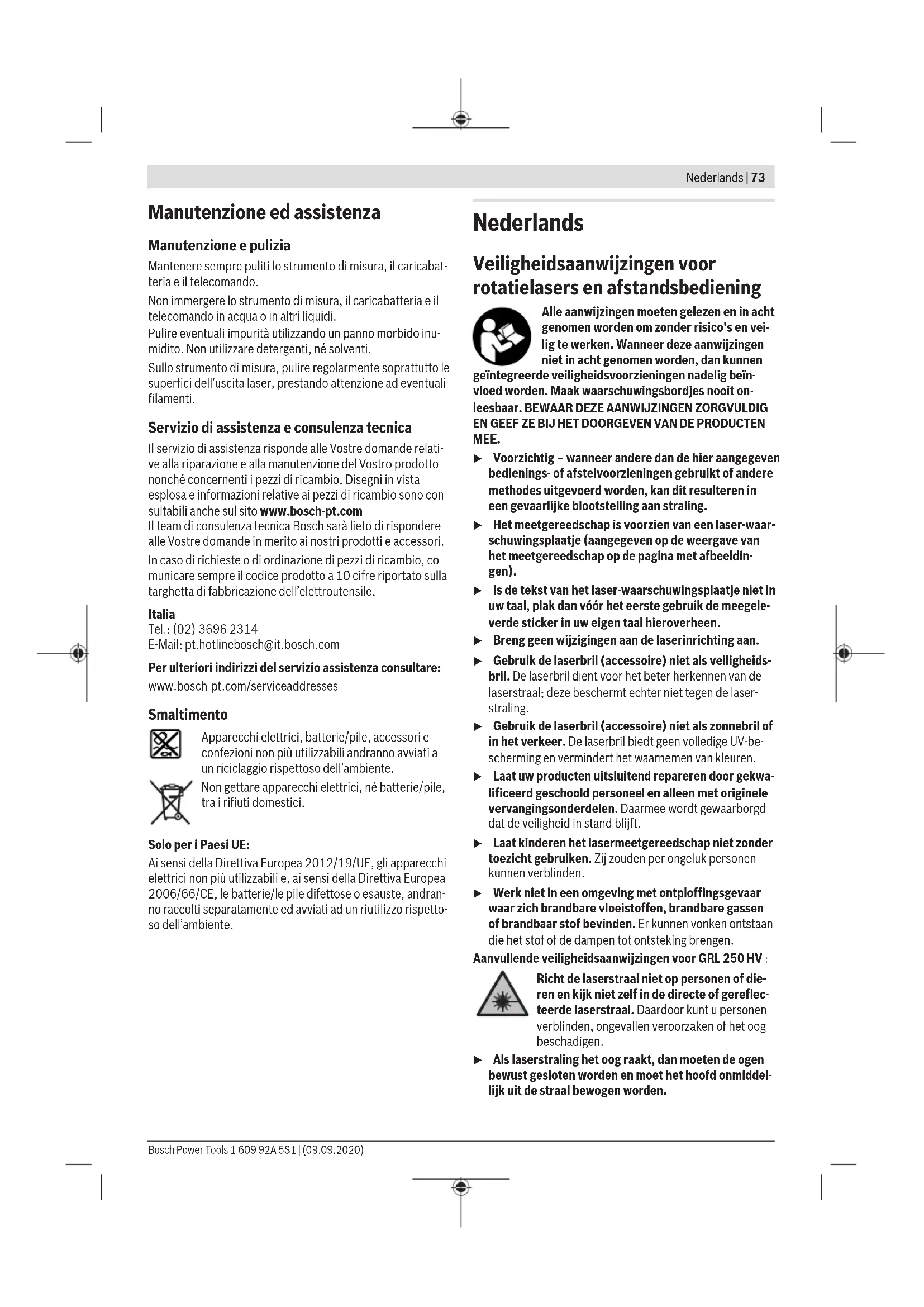 Nederlands | 73

Manutenzione ed assistenza

Manutenzione e pulizia

Mantenere sempre puliti lo strumento di misura, il caricabatteria e il telecomando.

Non immergere lo strumento di misura, il caricabatteria e il telecomando in acqua o in altri liquidi.

Pulire eventuali impurità utilizzando un panno morbido inumidito. Non utilizzare detergenti, né solventi.

Sullo strumento di misura, pulire regolarmente soprattutto le superfici dell'uscita laser, prestando attenzione ad eventuali filamenti.

Servizio di assistenza e consulenza tecnica

Il servizio di assistenza risponde alle Vostre domande relative alla riparazione e alla manutenzione del Vostro prodotto nonché concernenti i pezzi di ricambio. Disegni in vista esplosa e informazioni relative ai pezzi di ricambio sono consultabili anche sul sito www.bosch-pt.com
Il team di consulenza tecnica Bosch sarà lieto di rispondere alle Vostre domande in merito ai nostri prodotti e accessori.

In caso di richieste o di ordinazione di pezzi di ricambio, comunicare sempre il codice prodotto a 10 cifre riportato sulla targhetta di fabbricazione dell'elettroutensile.

Italia
Tel.: (02) 3696 2314
E-Mail: pt.hotlinebosch@it.bosch.com

Per ulteriori indirizzi del servizio assistenza consultare:
www.bosch-pt.com/serviceaddresses

Smaltimento

Apparecchi elettrici, batterie/pile, accessori e confezioni non più utilizzabili andranno avviati a un riciclaggio rispettoso dell'ambiente.

Non gettare apparecchi elettrici, né batterie/pile, tra i rifiuti domestici.

Solo per i Paesi UE:
Ai sensi della Direttiva Europea 2012/19/UE, gli apparecchi elettrici non più utilizzabili e, ai sensi della Direttiva Europea 2006/66/CE, le batterie/le pile difettose o esauste, andranno raccolti separatamente ed avviati ad un riutilizzo rispettoso dell'ambiente.

Nederlands

Veiligheidsaanwijzingen voor rotatielasers en afstandsbediening

Alle aanwijzingen moeten gelezen en in acht genomen worden om zonder risico's en veilig te werken. Wanneer deze aanwijzingen niet in acht genomen worden, dan kunnen geïntegreerde veiligheidsvoorzieningen nadelig beïnvloed worden. Maak waarschuwingsbordjes nooit onleesbaar. BEWAAR DEZE AANWIJZINGEN ZORGVULDIG EN GEEF ZE BIJ HET DOORGEVEN VAN DE PRODUCTEN MEE.

▶ Voorzichtig – wanneer andere dan de hier aangegeven bedienings- of afstelvoorzieningen gebruikt of andere methodes uitgevoerd worden, kan dit resulteren in een gevaarlijke blootstelling aan straling.

▶ Het meetgereedschap is voorzien van een laser-waarschuwingsplaatje (aangegeven op de weergave van het meetgereedschap op de pagina met afbeeldingen).

▶ Is de tekst van het laser-waarschuwingsplaatje niet in uw taal, plak dan vóór het eerste gebruik de meegeleverde sticker in uw eigen taal hieroverheen.

▶ Breng geen wijzigingen aan de laserinrichting aan.

▶ Gebruik de laserbril (accessoire) niet als veiligheidsbril. De laserbril dient voor het beter herkennen van de laserstraal; deze beschermt echter niet tegen de laserstraling.

▶ Gebruik de laserbril (accessoire) niet als zonnebril of in het verkeer. De laserbril biedt geen volledige UV-bescherming en vermindert het waarnemen van kleuren.

▶ Laat uw producten uitsluitend repareren door gekwalificeerd geschoold personeel en alleen met originele vervangingsonderdelen. Daarmee wordt gewaarborgd dat de veiligheid in stand blijft.

▶ Laat kinderen het lasermeetgereedschap niet zonder toezicht gebruiken. Zij zouden per ongeluk personen kunnen verblinden.

▶ Werk niet in een omgeving met ontploffingsgevaar waar zich brandbare vloeistoffen, brandbare gassen of brandbaar stof bevinden. Er kunnen vonken ontstaan die het stof of de dampen tot ontsteking brengen.

Aanvullende veiligheidsaanwijzingen voor GRL 250 HV :

Richt de laserstraal niet op personen of dieren en kijk niet zelf in de directe of gereflecteerde laserstraal. Daardoor kunt u personen verblinden, ongevallen veroorzaken of het oog beschadigen.

▶ Als laserstraling het oog raakt, dan moeten de ogen bewust gesloten worden en moet het hoofd onmiddellijk uit de straal bewogen worden.

Bosch Power Tools 1 609 92A 5S1 | (09.09.2020)